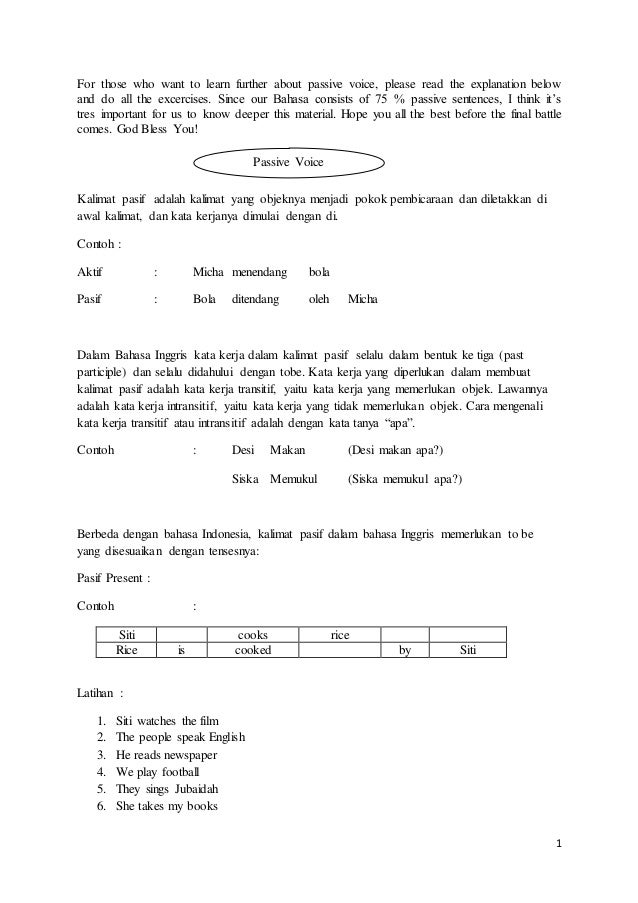 For those who want to learn further about passive voice, please read the explanation below and do all the excercises. Since our Bahasa consists of 75 % passive sentences, I think it's tres important for us to know deeper this material. Hope you all the best before the final battle comes. God Bless You!

Passive Voice

Kalimat pasif adalah kalimat yang objeknya menjadi pokok pembicaraan dan diletakkan di awal kalimat, dan kata kerjanya dimulai dengan di.

Contoh :

Aktif : Micha menendang bola

Pasif : Bola ditendang oleh Micha

Dalam Bahasa Inggris kata kerja dalam kalimat pasif selalu dalam bentuk ke tiga (past participle) dan selalu didahului dengan tobe. Kata kerja yang diperlukan dalam membuat kalimat pasif adalah kata kerja transitif, yaitu kata kerja yang memerlukan objek. Lawannya adalah kata kerja intransitif, yaitu kata kerja yang tidak memerlukan objek. Cara mengenali kata kerja transitif atau intransitif adalah dengan kata tanya "apa".

Contoh : Desi Makan (Desi makan apa?)

Siska Memukul (Siska memukul apa?)

Berbeda dengan bahasa Indonesia, kalimat pasif dalam bahasa Inggris memerlukan to be yang disesuaikan dengan tensesnya:

Pasif Present :

Contoh :

| Siti | | cooks | rice | | |
|---|---|---|---|---|---|
| Rice | is | cooked | | by | Siti |

Latihan :

1. Siti watches the film
2. The people speak English
3. He reads newspaper
4. We play football
5. They sings Jubaidah
6. She takes my books

1